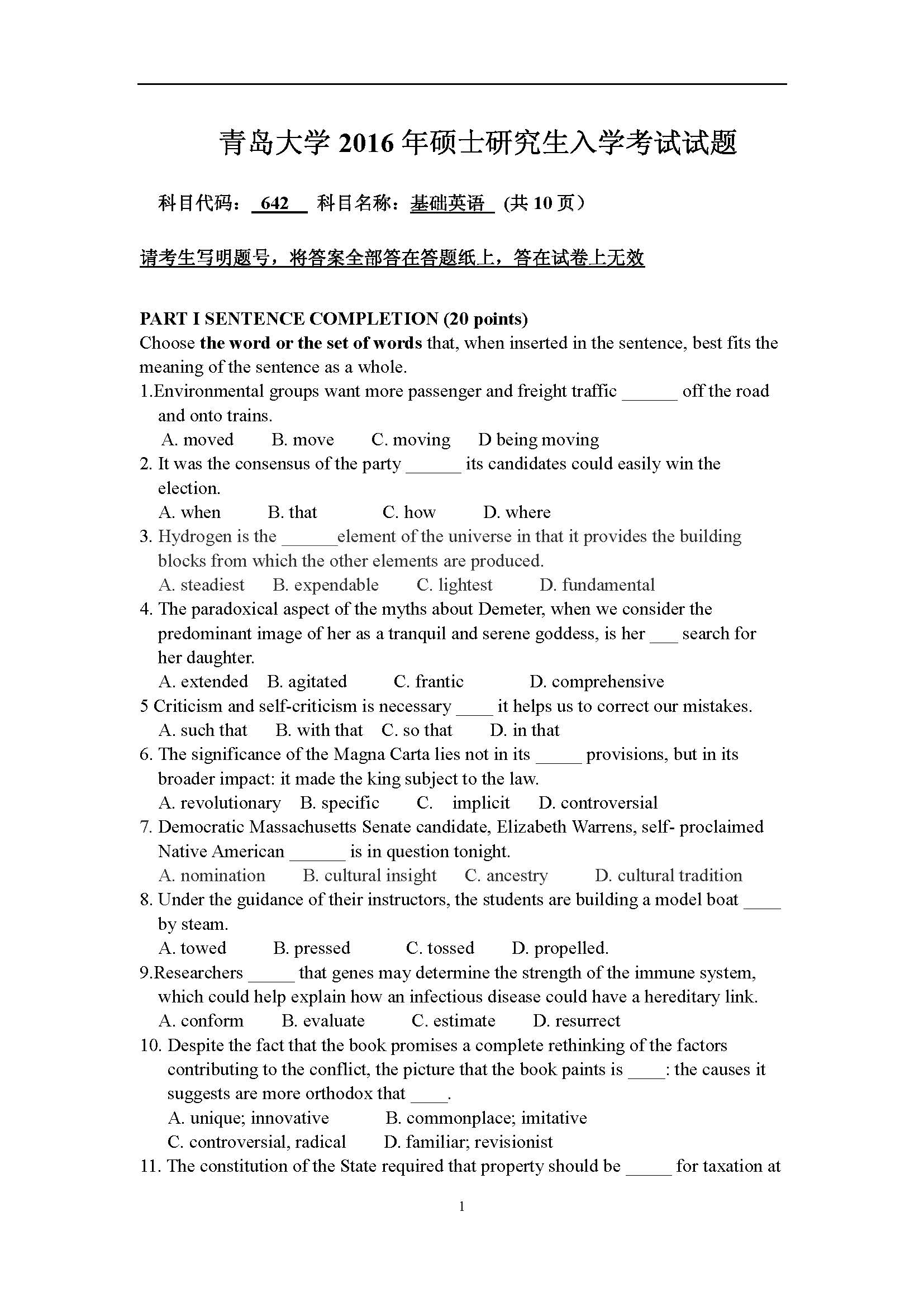 青岛大学 2016 年硕士研究生入学考试试题

科目代码： 642 科目名称：基础英语 (共 10 页)

请考生写明题号，将答案全部答在答题纸上，答在试卷上无效

PART I SENTENCE COMPLETION (20 points)
Choose the word or the set of words that, when inserted in the sentence, best fits the meaning of the sentence as a whole.

1.Environmental groups want more passenger and freight traffic ______ off the road and onto trains.
A. moved B. move C. moving D being moving

2. It was the consensus of the party ______ its candidates could easily win the election.
A. when B. that C. how D. where

3. Hydrogen is the ______element of the universe in that it provides the building blocks from which the other elements are produced.
A. steadiest B. expendable C. lightest D. fundamental

4. The paradoxical aspect of the myths about Demeter, when we consider the predominant image of her as a tranquil and serene goddess, is her ___ search for her daughter.
A. extended B. agitated C. frantic D. comprehensive

5 Criticism and self-criticism is necessary ____ it helps us to correct our mistakes.
A. such that B. with that C. so that D. in that

6. The significance of the Magna Carta lies not in its _____ provisions, but in its broader impact: it made the king subject to the law.
A. revolutionary B. specific C. implicit D. controversial

7. Democratic Massachusetts Senate candidate, Elizabeth Warrens, self- proclaimed Native American ______ is in question tonight.
A. nomination B. cultural insight C. ancestry D. cultural tradition

8. Under the guidance of their instructors, the students are building a model boat ____ by steam.
A. towed B. pressed C. tossed D. propelled.

9.Researchers _____ that genes may determine the strength of the immune system, which could help explain how an infectious disease could have a hereditary link.
A. conform B. evaluate C. estimate D. resurrect

10. Despite the fact that the book promises a complete rethinking of the factors contributing to the conflict, the picture that the book paints is ____: the causes it suggests are more orthodox that ____.
A. unique; innovative B. commonplace; imitative
C. controversial, radical D. familiar; revisionist

11. The constitution of the State required that property should be _____ for taxation at

1